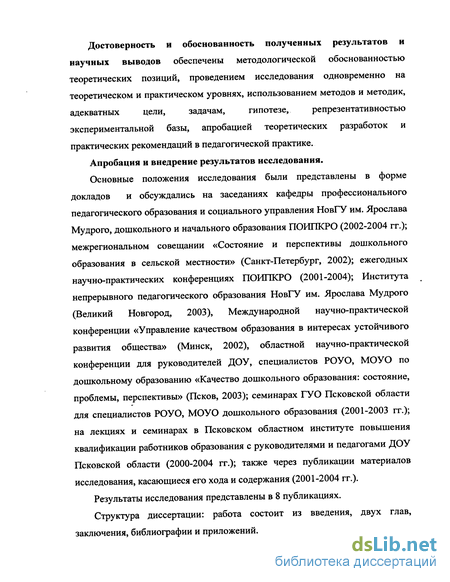 Достоверность и обоснованность полученных результатов и научных выводов обеспечены методологической обоснованностью теоретических позиций, проведением исследования одновременно на теоретическом и практическом уровнях, использованием методов и методик, адекватных цели, задачам, гипотезе, репрезентативностью экспериментальной базы, апробацией теоретических разработок и практических рекомендаций в педагогической практике.

Апробация и внедрение результатов исследования.

Основные положения исследования были представлены в форме докладов и обсуждались на заседаниях кафедры профессионального педагогического образования и социального управления НовГУ им. Ярослава Мудрого, дошкольного и начального образования ПОИПКРО (2002-2004 гг.); межрегиональном совещании «Состояние и перспективы дошкольного образования в сельской местности» (Санкт-Петербург, 2002); ежегодных научно-практических конференциях ПОИПКРО (2001-2004); Института непрерывного педагогического образования НовГУ им. Ярослава Мудрого (Великий Новгород, 2003), Международной научно-практической конференции «Управление качеством образования в интересах устойчивого развития общества» (Минск, 2002), областной научно-практической конференции для руководителей ДОУ, специалистов РОУО, МОУО по дошкольному образованию «Качество дошкольного образования: состояние, проблемы, перспективы» (Псков, 2003); семинарах ГУО Псковской области для специалистов РОУО, МОУО дошкольного образования (2001-2003 гг.); на лекциях и семинарах в Псковском областном институте повышения квалификации работников образования с руководителями и педагогами ДОУ Псковской области (2000-2004 гг.); также через публикации материалов исследования, касающиеся его хода и содержания (2001-2004 гг.).

Результаты исследования представлены в 8 публикациях.

Структура диссертации: работа состоит из введения, двух глав, заключения, библиографии и приложений.

dsLib.net
библиотека диссертаций